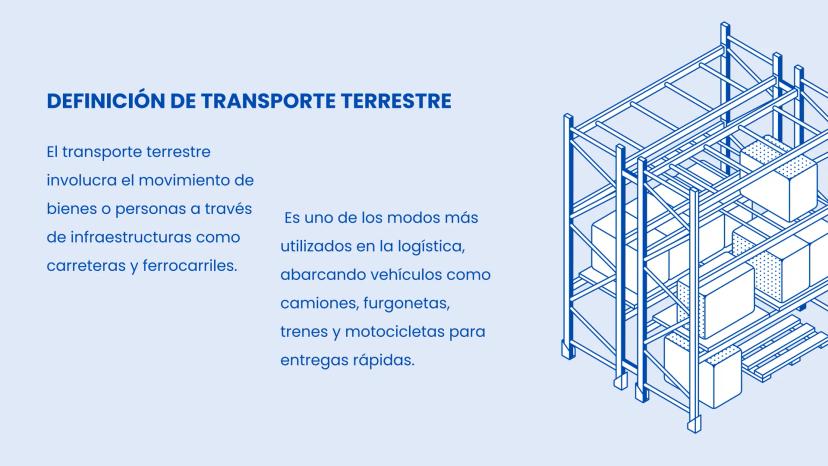 DEFINICIÓN DE TRANSPORTE TERRESTRE

El transporte terrestre involucra el movimiento de bienes o personas a través de infraestructuras como carreteras y ferrocarriles.

Es uno de los modos más utilizados en la logística, abarcando vehículos como camiones, furgonetas, trenes y motocicletas para entregas rápidas.